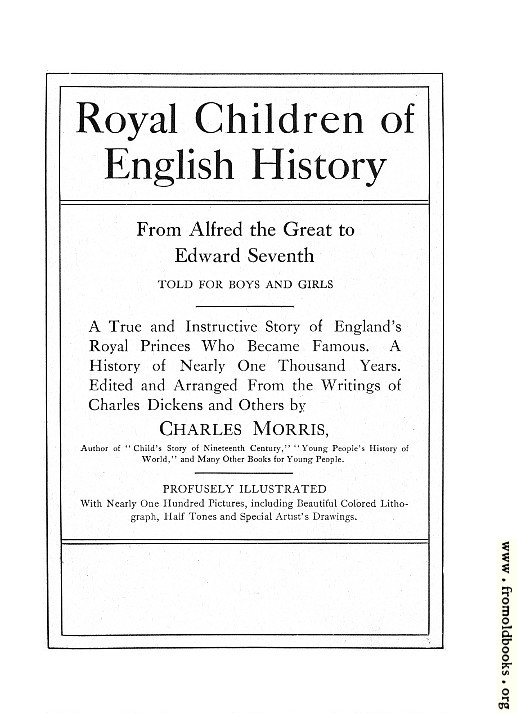 Royal Children of English History

From Alfred the Great to Edward Seventh

TOLD FOR BOYS AND GIRLS

A True and Instructive Story of England's Royal Princes Who Became Famous. A History of Nearly One Thousand Years. Edited and Arranged From the Writings of Charles Dickens and Others by

CHARLES MORRIS,

Author of "Child's Story of Nineteenth Century," "Young People's History of World," and Many Other Books for Young People.

PROFUSELY ILLUSTRATED

With Nearly One Hundred Pictures, including Beautiful Colored Lithograph, Half Tones and Special Artist's Drawings.

www.fromoldbooks.org